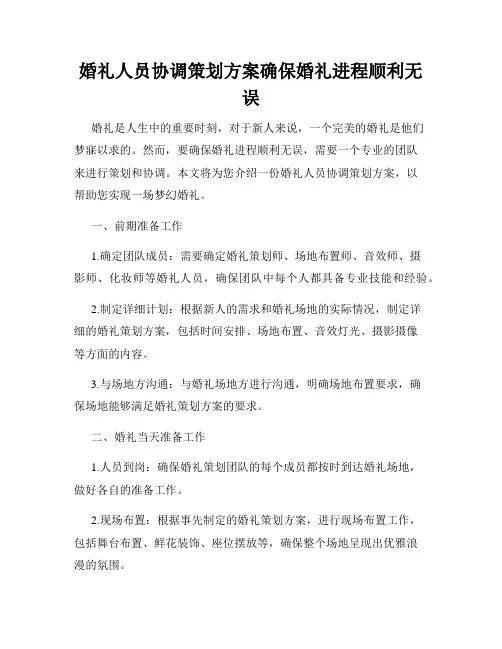 婚礼人员协调策划方案确保婚礼进程顺利无误

婚礼是人生中的重要时刻，对于新人来说，一个完美的婚礼是他们梦寐以求的。然而，要确保婚礼进程顺利无误，需要一个专业的团队来进行策划和协调。本文将为您介绍一份婚礼人员协调策划方案，以帮助您实现一场梦幻婚礼。

一、前期准备工作

1.确定团队成员：需要确定婚礼策划师、场地布置师、音效师、摄影师、化妆师等婚礼人员，确保团队中每个人都具备专业技能和经验。

2.制定详细计划：根据新人的需求和婚礼场地的实际情况，制定详细的婚礼策划方案，包括时间安排、场地布置、音效灯光、摄影摄像等方面的内容。

3.与场地方沟通：与婚礼场地方进行沟通，明确场地布置要求，确保场地能够满足婚礼策划方案的要求。

二、婚礼当天准备工作

1.人员到岗：确保婚礼策划团队的每个成员都按时到达婚礼场地，做好各自的准备工作。

2.现场布置：根据事先制定的婚礼策划方案，进行现场布置工作，包括舞台布置、鲜花装饰、座位摆放等，确保整个场地呈现出优雅浪漫的氛围。